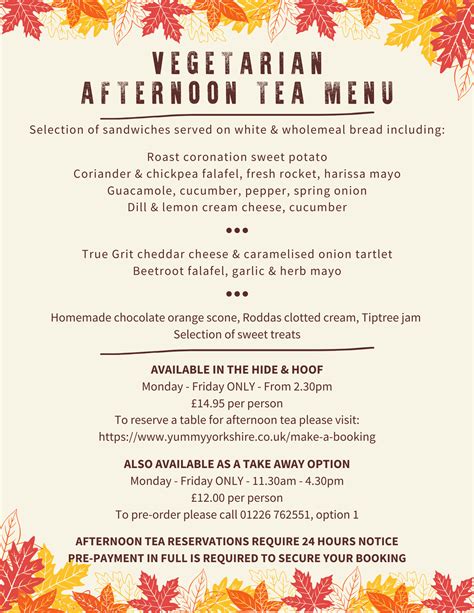 VEGETARIAN
AFTERNOON TEA MENU

Selection of sandwiches served on white & wholemeal bread including:

Roast coronation sweet potato
Coriander & chickpea falafel, fresh rocket, harissa mayo
Guacamole, cucumber, pepper, spring onion
Dill & lemon cream cheese, cucumber

•••

True Grit cheddar cheese & caramelised onion tartlet
Beetroot falafel, garlic & herb mayo

•••

Homemade chocolate orange scone, Roddas clotted cream, Tiptree jam
Selection of sweet treats

AVAILABLE IN THE HIDE & HOOF
Monday - Friday ONLY - From 2.30pm
£14.95 per person
To reserve a table for afternoon tea please visit:
https://www.yummyyorkshire.co.uk/make-a-booking

ALSO AVAILABLE AS A TAKE AWAY OPTION
Monday - Friday ONLY - 11.30am - 4.30pm
£12.00 per person
To pre-order please call 01226 762551, option 1

AFTERNOON TEA RESERVATIONS REQUIRE 24 HOURS NOTICE
PRE-PAYMENT IN FULL IS REQUIRED TO SECURE YOUR BOOKING